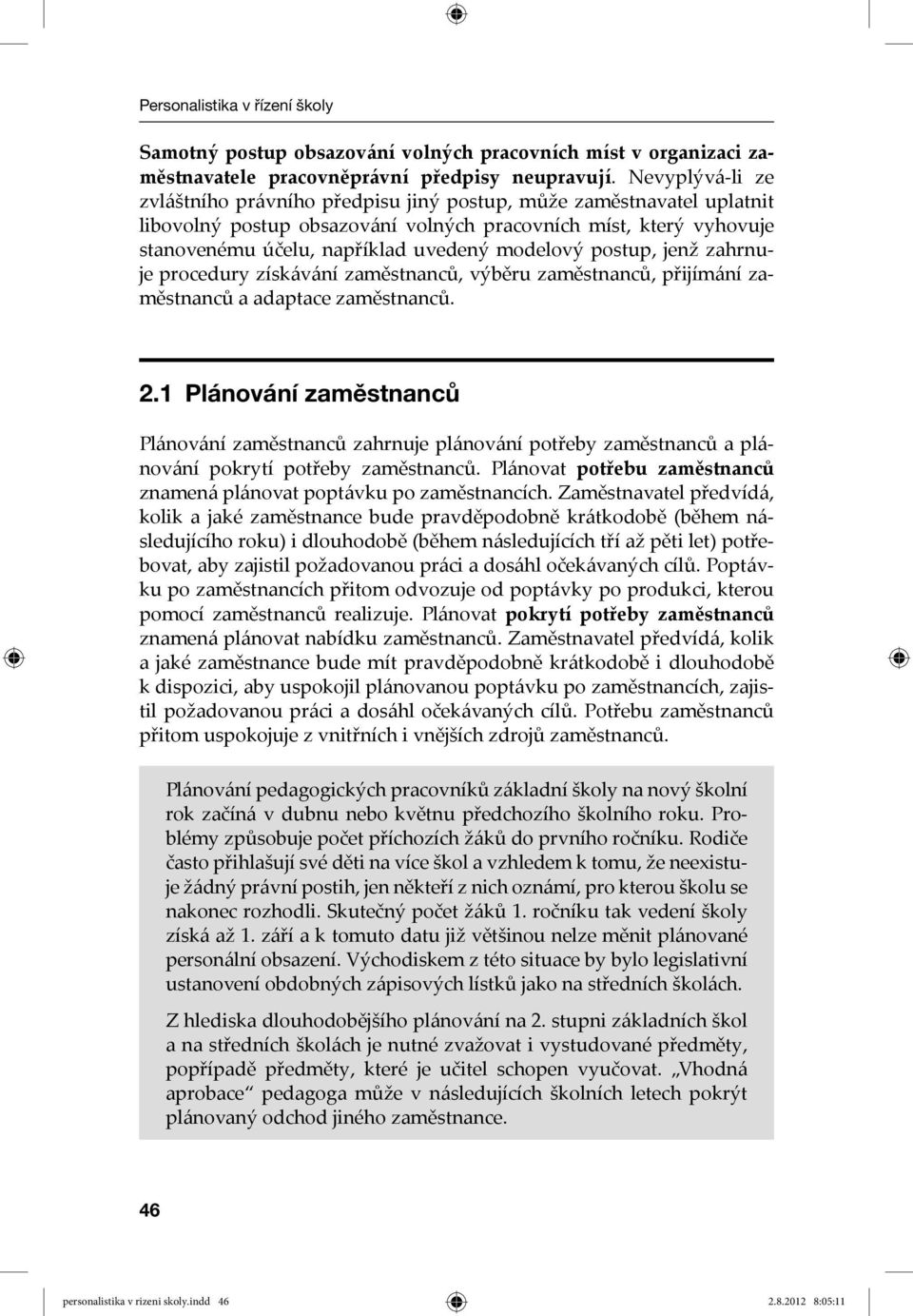 Personalistika v řízení školy

Samotný postup obsazování volných pracovních míst v organizaci zaměstnavatele pracovněprávní předpisy neupravují. Nevyplývá-li ze zvláštního právního předpisu jiný postup, může zaměstnavatel uplatnit libovolný postup obsazování volných pracovních míst, který vyhovuje stanovenému účelu, například uvedený modelový postup, jenž zahrnuje procedury získávání zaměstnanců, výběru zaměstnanců, přijímání zaměstnanců a adaptace zaměstnanců.

2.1 Plánování zaměstnanců

Plánování zaměstnanců zahrnuje plánování potřeby zaměstnanců a plánování pokrytí potřeby zaměstnanců. Plánovat potřebu zaměstnanců znamená plánovat poptávku po zaměstnancích. Zaměstnavatel předvídá, kolik a jaké zaměstnance bude pravděpodobně krátkodobě (během následujícího roku) i dlouhodobě (během následujících tří až pěti let) potřebovat, aby zajistil požadovanou práci a dosáhl očekávaných cílů. Poptávku po zaměstnancích přitom odvozuje od poptávky po produkci, kterou pomocí zaměstnanců realizuje. Plánovat pokrytí potřeby zaměstnanců znamená plánovat nabídku zaměstnanců. Zaměstnavatel předvídá, kolik a jaké zaměstnance bude mít pravděpodobně krátkodobě i dlouhodobě k dispozici, aby uspokojil plánovanou poptávku po zaměstnancích, zajistil požadovanou práci a dosáhl očekávaných cílů. Potřebu zaměstnanců přitom uspokojuje z vnitřních i vnějších zdrojů zaměstnanců.

Plánování pedagogických pracovníků základní školy na nový školní rok začíná v dubnu nebo květnu předchozího školního roku. Problémy způsobuje počet příchozích žáků do prvního ročníku. Rodiče často přihlašují své děti na více škol a vzhledem k tomu, že neexistuje žádný právní postih, jen někteří z nich oznámí, pro kterou školu se nakonec rozhodli. Skutečný počet žáků 1. ročníku tak vedení školy získá až 1. září a k tomuto datu již většinou nelze měnit plánované personální obsazení. Východiskem z této situace by bylo legislativní ustanovení obdobných zápisových lístků jako na středních školách.

Z hlediska dlouhodobějšího plánování na 2. stupni základních škol a na středních školách je nutné zvažovat i vystudované předměty, popřípadě předměty, které je učitel schopen vyučovat. „Vhodná aprobace“ pedagoga může v následujících školních letech pokrýt plánovaný odchod jiného zaměstnance.

46

personalistika v rizeni skoly.indd 46 2.8.2012 8:05:11